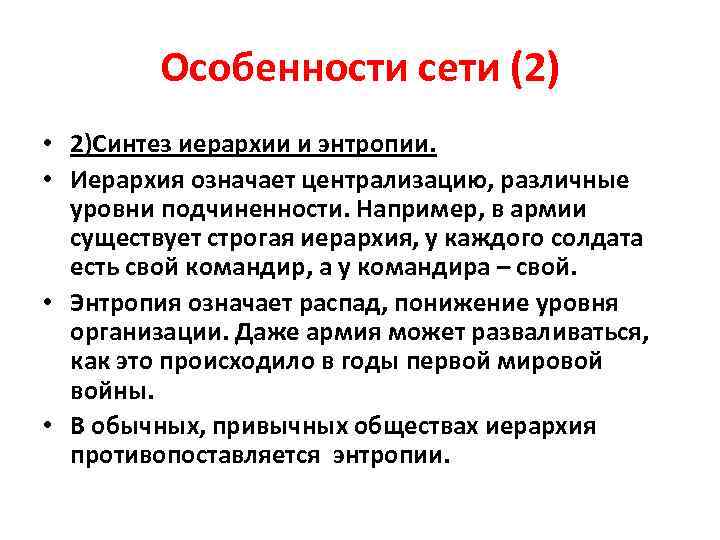 Особенности сети (2)

• 2)Синтез иерархии и энтропии.

• Иерархия означает централизацию, различные уровни подчиненности. Например, в армии существует строгая иерархия, у каждого солдата есть свой командир, а у командира – свой.

• Энтропия означает распад, понижение уровня организации. Даже армия может разваливаться, как это происходило в годы первой мировой войны.

• В обычных, привычных обществах иерархия противопоставляется энтропии.